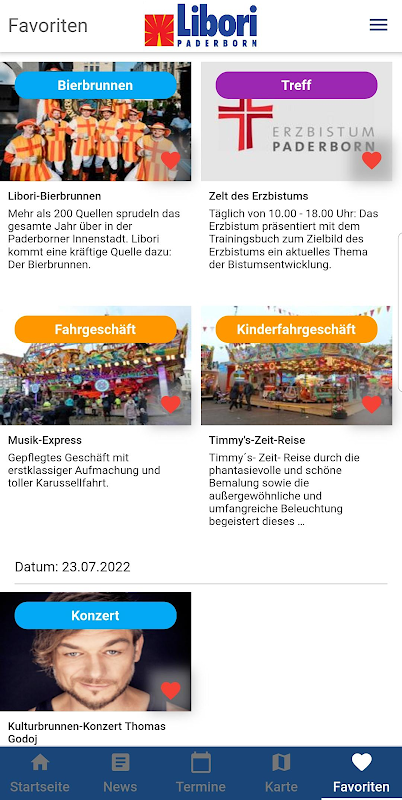 Favoriten

Libori
PADERBORN

Bierbrunnen

Libori-Bierbrunnen

Mehr als 200 Quellen sprudeln das gesamte Jahr über in der Paderborner Innenstadt. Libori kommt eine kräftige Quelle dazu: Der Bierbrunnen.

Treff

ERZBISTUM PADERBORN

Zelt des Erzbistums

Täglich von 10.00 - 18.00 Uhr: Das Erzbistum präsentiert mit dem Trainingsbuch zum Zielbild des Erzbistums ein aktuelles Thema der Bistumsentwicklung.

Fahrgeschäft

Musik-Express

Gepflegtes Geschäft mit erstklassiger Aufmachung und toller Karussellfahrt.

Kinderfahrgeschäft

Timmy's-Zeit-Reise

Timmy´s- Zeit- Reise durch die phantasievolle und schöne Bemalung sowie die außergewöhnliche und umfangreiche Beleuchtung begeistert dieses ...

Datum: 23.07.2022

Konzert

Kulturbrunnen-Konzert Thomas Godoj

Startseite News Termine Karte Favoriten